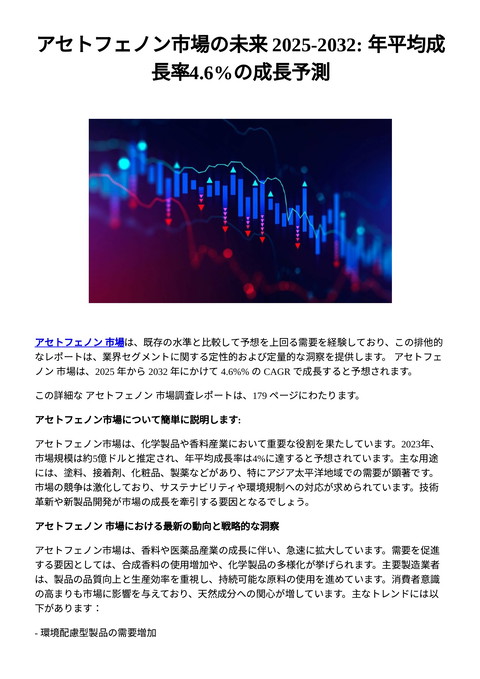 アセトフェノン市場の未来 2025-2032: 年平均成長率4.6%の成長予測

アセトフェノン 市場は、既存の水準と比較して予想を上回る需要を経験しており、この排他的なレポートは、業界セグメントに関する定性的および定量的な洞察を提供します。 アセトフェノン 市場は、2025 年から 2032 年にかけて 4.6%% の CAGR で成長すると予想されます。

この詳細な アセトフェノン 市場調査レポートは、179 ページにわたります。

アセトフェノン市場について簡単に説明します:

アセトフェノン市場は、化学製品や香料産業において重要な役割を果たしています。2023年、市場規模は約5億ドルと推定され、年平均成長率は4%に達すると予想されています。主な用途には、塗料、接着剤、化粧品、製薬などがあり、特にアジア太平洋地域での需要が顕著です。市場の競争は激化しており、サステナビリティや環境規制への対応が求められています。技術革新や新製品開発が市場の成長を牽引する要因となるでしょう。

アセトフェノン 市場における最新の動向と戦略的な洞察

アセトフェノン市場は、香料や医薬品産業の成長に伴い、急速に拡大しています。需要を促進する要因としては、合成香料の使用増加や、化学製品の多様化が挙げられます。主要製造業者は、製品の品質向上と生産効率を重視し、持続可能な原料の使用を進めています。消費者意識の高まりも市場に影響を与えており、天然成分への関心が増しています。主なトレンドには以下があります：

- 環境配慮型製品の需要増加